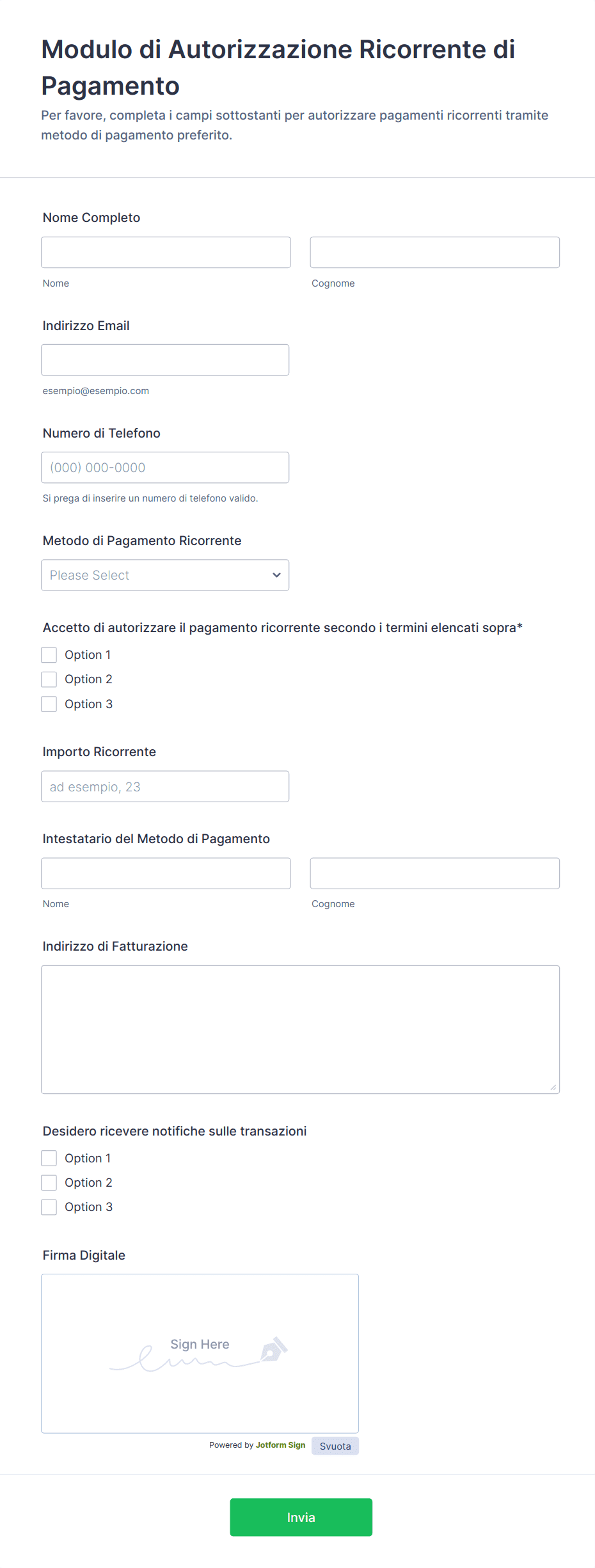 Modulo di Autorizzazione Ricorrente di Pagamento

Per favore, completa i campi sottostanti per autorizzare pagamenti ricorrenti tramite metodo di pagamento preferito.

Nome Completo

Nome

Cognome

Indirizzo Email

esempio@esempio.com

Numero di Telefono

(000) 000-0000

Si prega di inserire un numero di telefono valido.

Metodo di Pagamento Ricorrente

Please Select

Accetto di autorizzare il pagamento ricorrente secondo i termini elencati sopra*

Option 1

Option 2

Option 3

Importo Ricorrente

ad esempio, 23

Intestatario del Metodo di Pagamento

Nome

Cognome

Indirizzo di Fatturazione

Desidero ricevere notifiche sulle transazioni

Option 1

Option 2

Option 3

Firma Digitale

Sign Here

Powered by Jotform Sign

Svuota

Invia